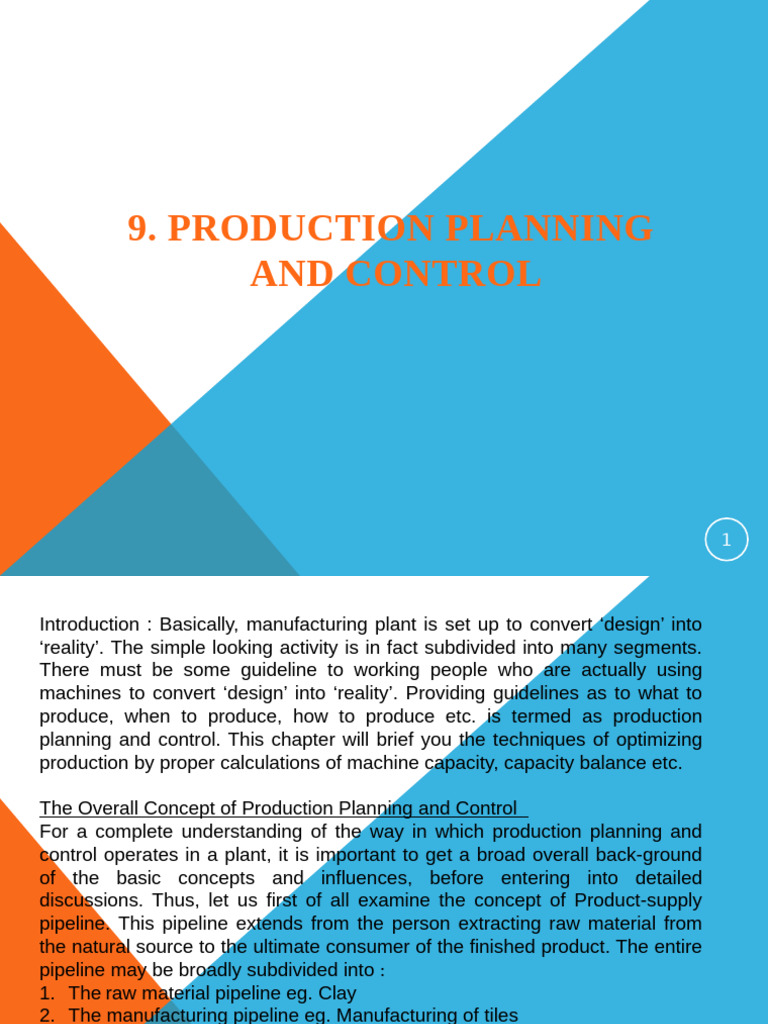 9. PRODUCTION PLANNING AND CONTROL

1

Introduction : Basically, manufacturing plant is set up to convert ‘design’ into ‘reality’. The simple looking activity is in fact subdivided into many segments. There must be some guideline to working people who are actually using machines to convert ‘design’ into ‘reality’. Providing guidelines as to what to produce, when to produce, how to produce etc. is termed as production planning and control. This chapter will brief you the techniques of optimizing production by proper calculations of machine capacity, capacity balance etc.

The Overall Concept of Production Planning and Control

For a complete understanding of the way in which production planning and control operates in a plant, it is important to get a broad overall back-ground of the basic concepts and influences, before entering into detailed discussions. Thus, let us first of all examine the concept of Product-supply pipeline. This pipeline extends from the person extracting raw material from the natural source to the ultimate consumer of the finished product. The entire pipeline may be broadly subdivided into :

1. The raw material pipeline eg. Clay
2. The manufacturing pipeline eg. Manufacturing of tiles